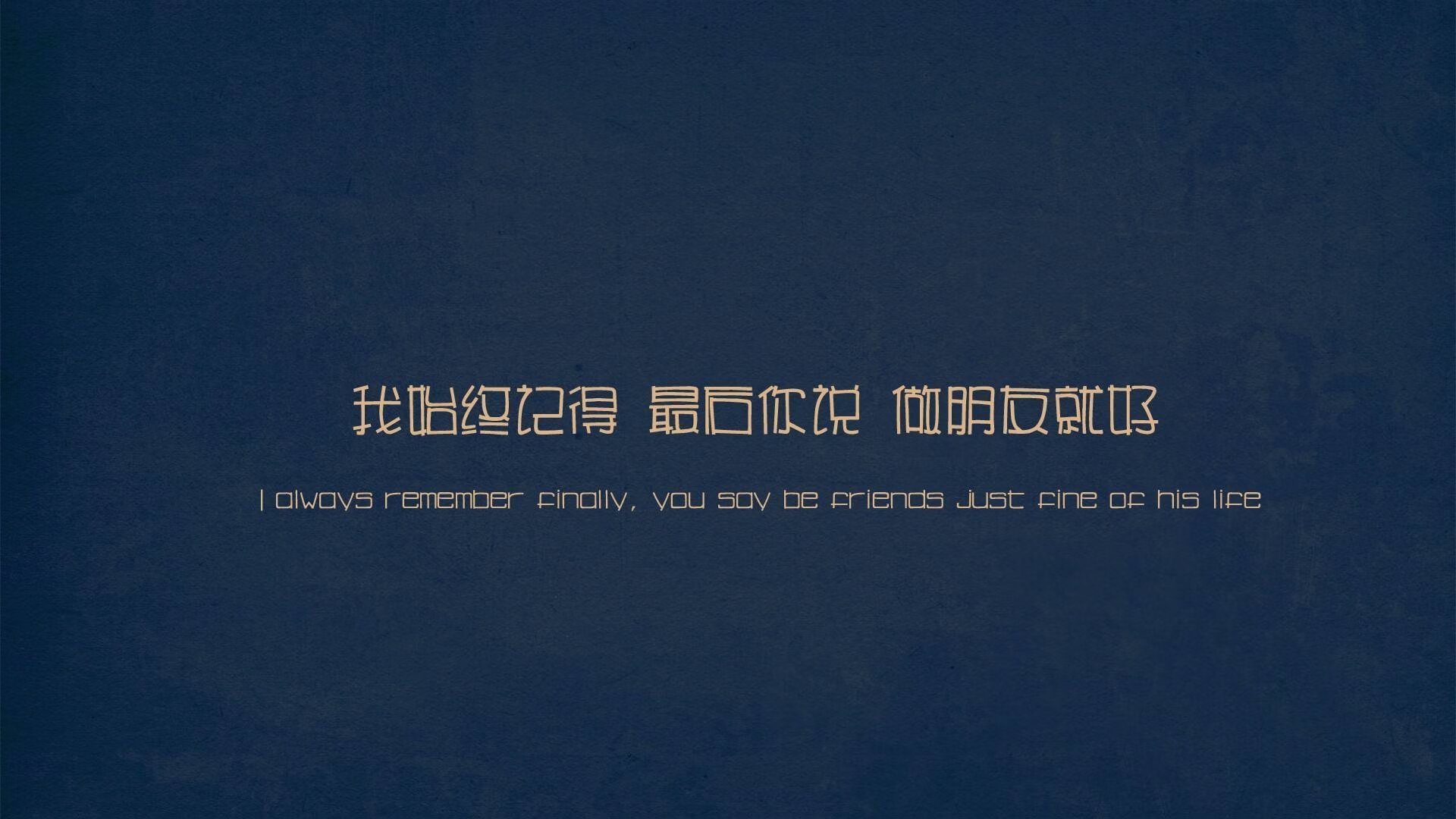 我始终记得 最后你说 做朋友就好

I always remember finally, you say be friends just fine of his life